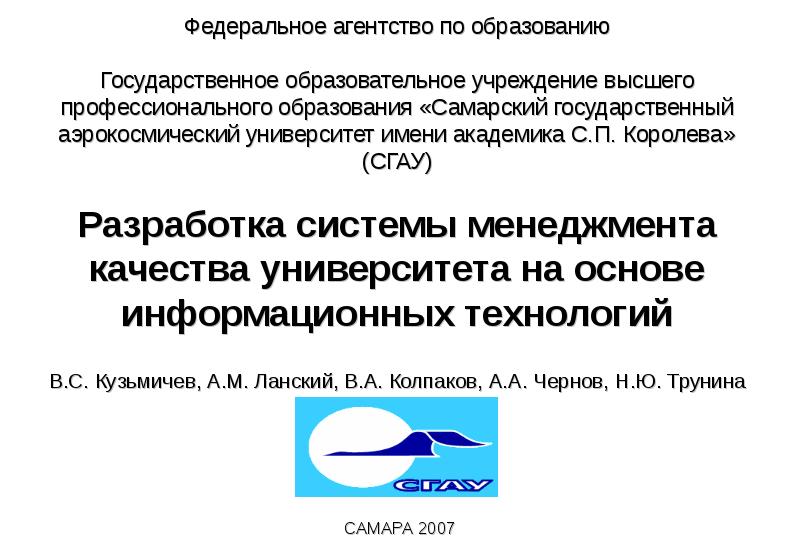 Федеральное агентство по образованию

Государственное образовательное учреждение высшего профессионального образования «Самарский государственный аэрокосмический университет имени академика С.П. Королева» (СГАУ)

Разработка системы менеджмента качества университета на основе информационных технологий

В.С. Кузьмичев, А.М. Ланский, В.А. Колпаков, А.А. Чернов, Н.Ю. Трунина

СГАУ

САМАРА 2007